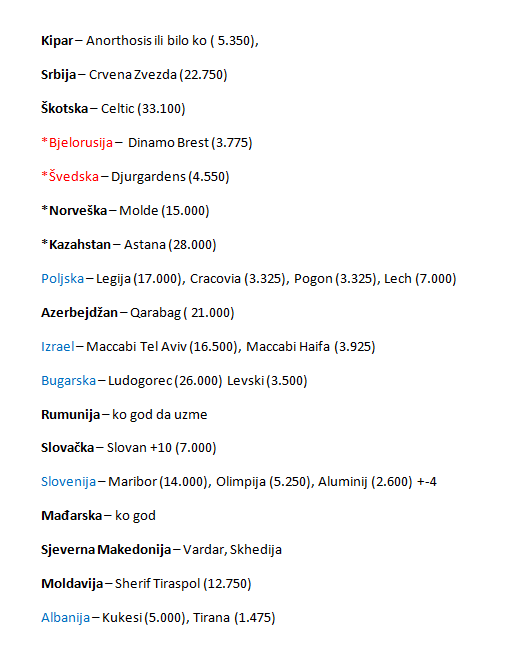 Kipar – Anorthosis ili bilo ko ( 5.350),

Srbija – Crvena Zvezda (22.750)

Škotska – Celtic (33.100)

*Bjelorusija – Dinamo Brest (3.775)

*Švedska – Djurgardens (4.550)

*Norveška – Molde (15.000)

*Kazahstan – Astana (28.000)

Poljska – Legija (17.000), Cracovia (3.325), Pogon (3.325), Lech (7.000)

Azerbejdžan – Qarabag ( 21.000)

Izrael – Maccabi Tel Aviv (16.500), Maccabi Haifa (3.925)

Bugarska – Ludogorec (26.000) Levski (3.500)

Rumunija – ko god da uzme

Slovačka – Slovan +10 (7.000)

Slovenija – Maribor (14.000), Olimpija (5.250), Aluminij (2.600) +-4

Mađarska – ko god

Sjeverna Makedonija – Vardar, Skhedija

Moldavija – Sherif Tiraspol (12.750)

Albanija – Kukesi (5.000), Tirana (1.475)